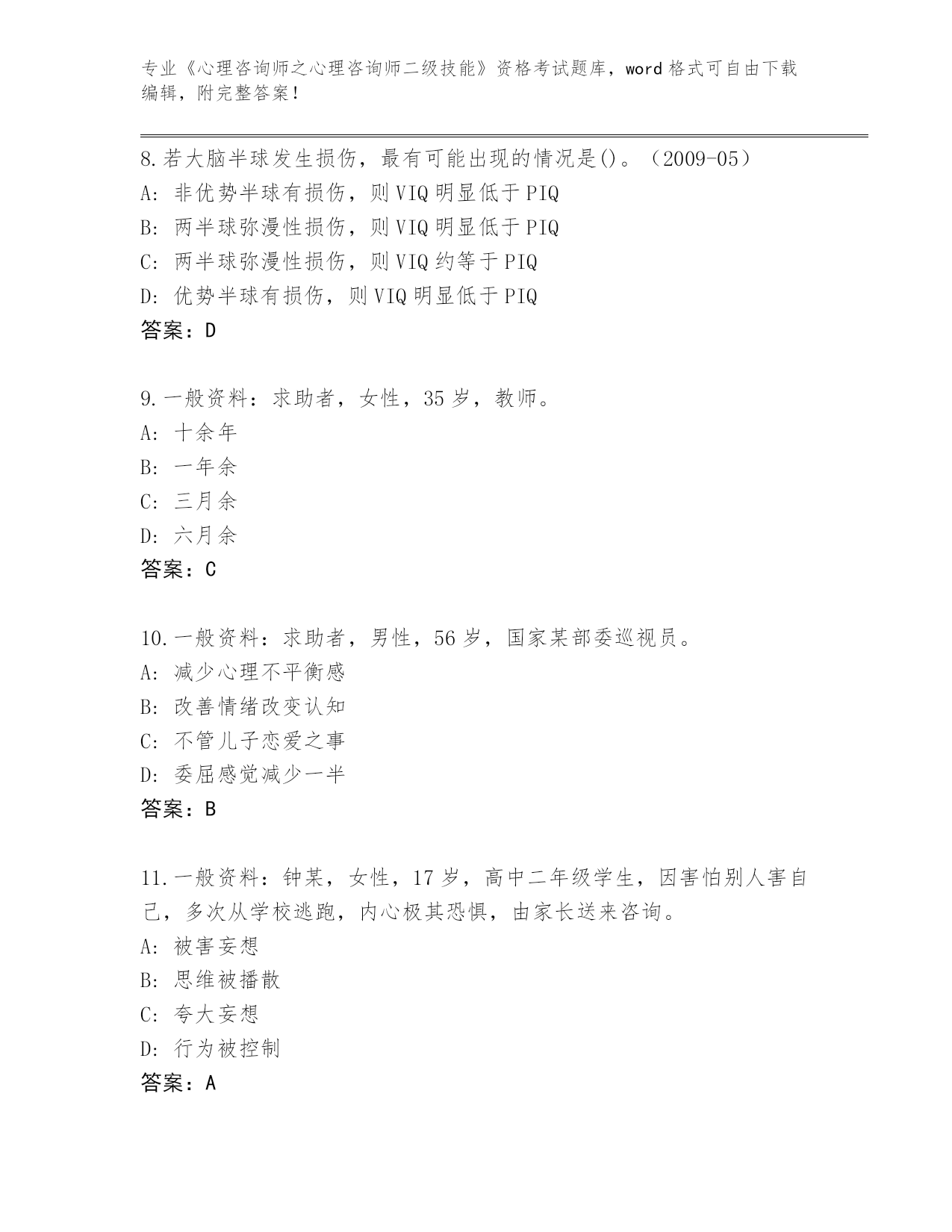 专业《心理咨询师之心理咨询师二级技能》资格考试题库，word 格式可自由下载编辑，附完整答案！

8.若大脑半球发生损伤，最有可能出现的情况是()。（2009-05）
A: 非优势半球有损伤，则 VIQ 明显低于 PIQ
B: 两半球弥漫性损伤，则 VIQ 明显低于 PIQ
C: 两半球弥漫性损伤，则 VIQ 约等于 PIQ
D: 优势半球有损伤，则 VIQ 明显低于 PIQ
答案：D

9.一般资料：求助者，女性，35 岁，教师。
A: 十余年
B: 一年余
C: 三月余
D: 六月余
答案：C

10.一般资料：求助者，男性，56 岁，国家某部委巡视员。
A: 减少心理不平衡感
B: 改善情绪改变认知
C: 不管儿子恋爱之事
D: 委屈感觉减少一半
答案：B

11.一般资料：钟某，女性，17 岁，高中二年级学生，因害怕别人害自己，多次从学校逃跑，内心极其恐惧，由家长送来咨询。
A: 被害妄想
B: 思维被播散
C: 夸大妄想
D: 行为被控制
答案：A